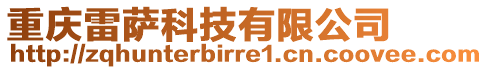 重庆雷萨科技有限公司
http://zqhunterbirre1.cn.coovee.com